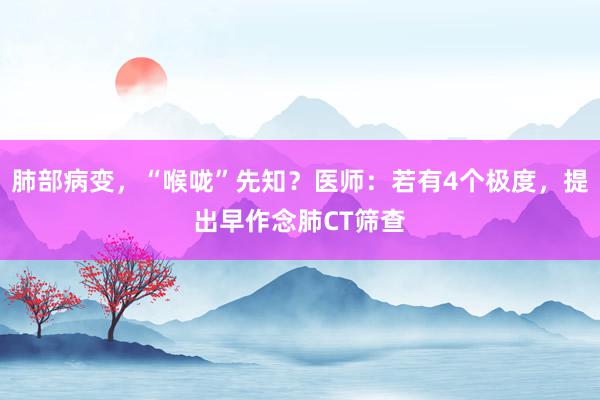 肺部病变，“喉咙”先知？医师：若有4个极度，提出早作念肺CT筛查